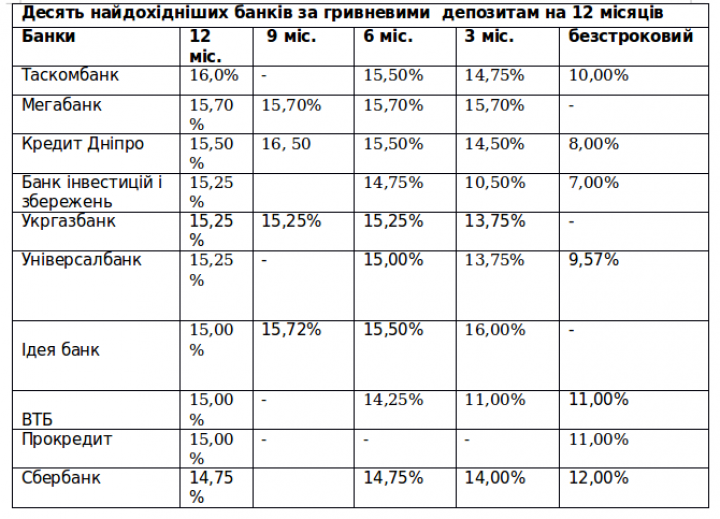 Десять найдохідніших банків за гривневими депозитам на 12 місяців

| Банки | 12 міс. | 9 міс. | 6 міс. | 3 міс. | безстроковий |
|---|---|---|---|---|---|
| Таскомбанк | 16,0% | - | 15,50% | 14,75% | 10,00% |
| Мегабанк | 15,70 % | 15,70% | 15,70% | 15,70% | - |
| Кредит Дніпро | 15,50 % | 16, 50 | 15,50% | 14,50% | 8,00% |
| Банк інвестицій і збережень | 15,25 % | | 14,75% | 10,50% | 7,00% |
| Укргазбанк | 15,25 % | 15,25% | 15,25% | 13,75% | - |
| Універсалбанк | 15,25 % | - | 15,00% | 13,75% | 9,57% |
| Ідея банк | 15,00 % | 15,72% | 15,50% | 16,00% | - |
| ВТБ | 15,00 % | - | 14,25% | 11,00% | 11,00% |
| Прокредит | 15,00 % | - | - | - | 11,00% |
| Сбербанк | 14,75 % | | 14,75% | 14,00% | 12,00% |